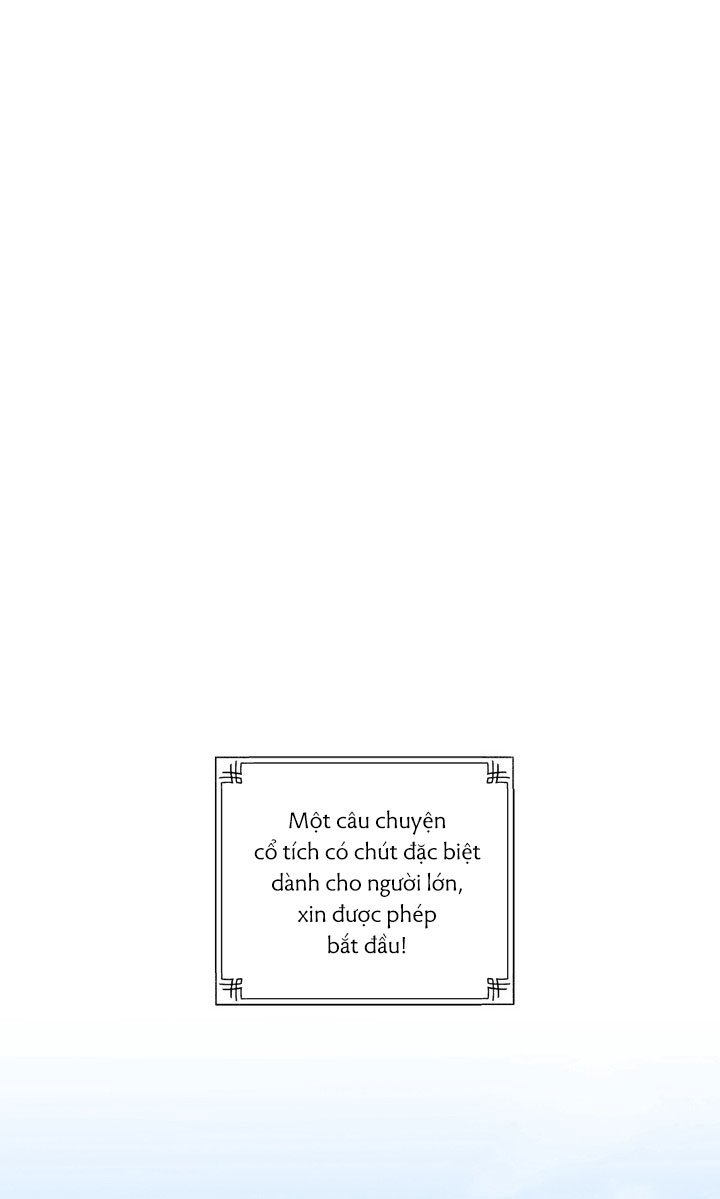 Một câu chuyện cổ tích có chút đặc biệt dành cho người lớn, xin được phép bắt đầu!